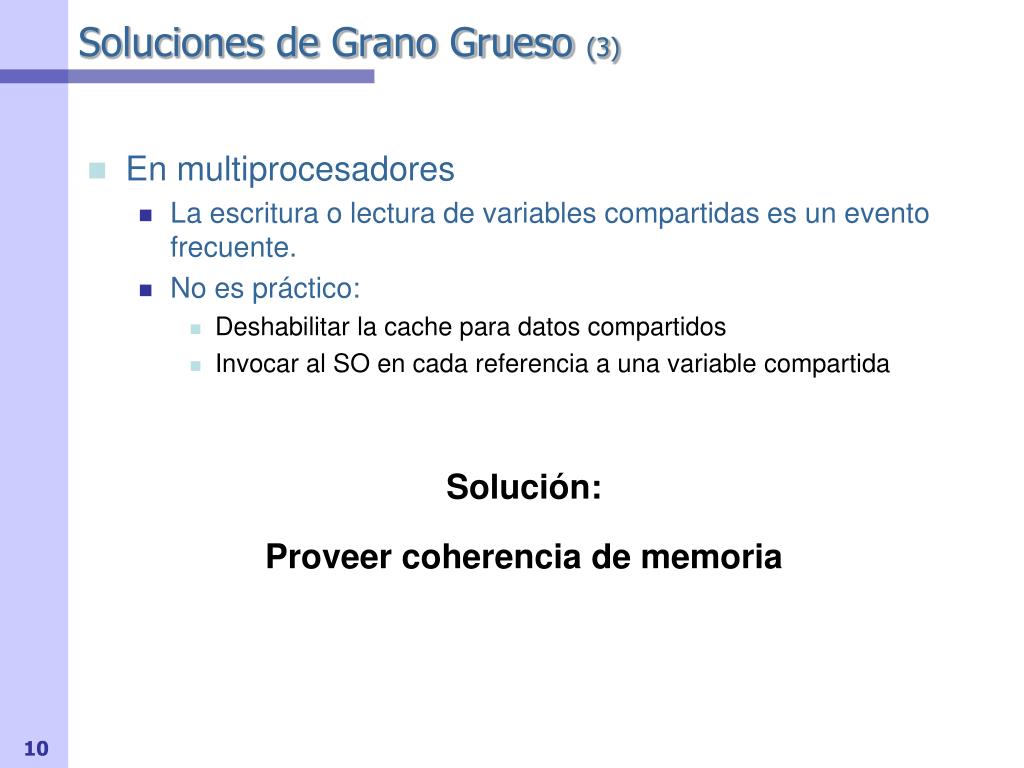 Soluciones de Grano Grueso (3)

En multiprocesadores

La escritura o lectura de variables compartidas es un evento frecuente.

No es práctico:

Deshabilitar la cache para datos compartidos

Invocar al SO en cada referencia a una variable compartida

Solución:

Proveer coherencia de memoria

10